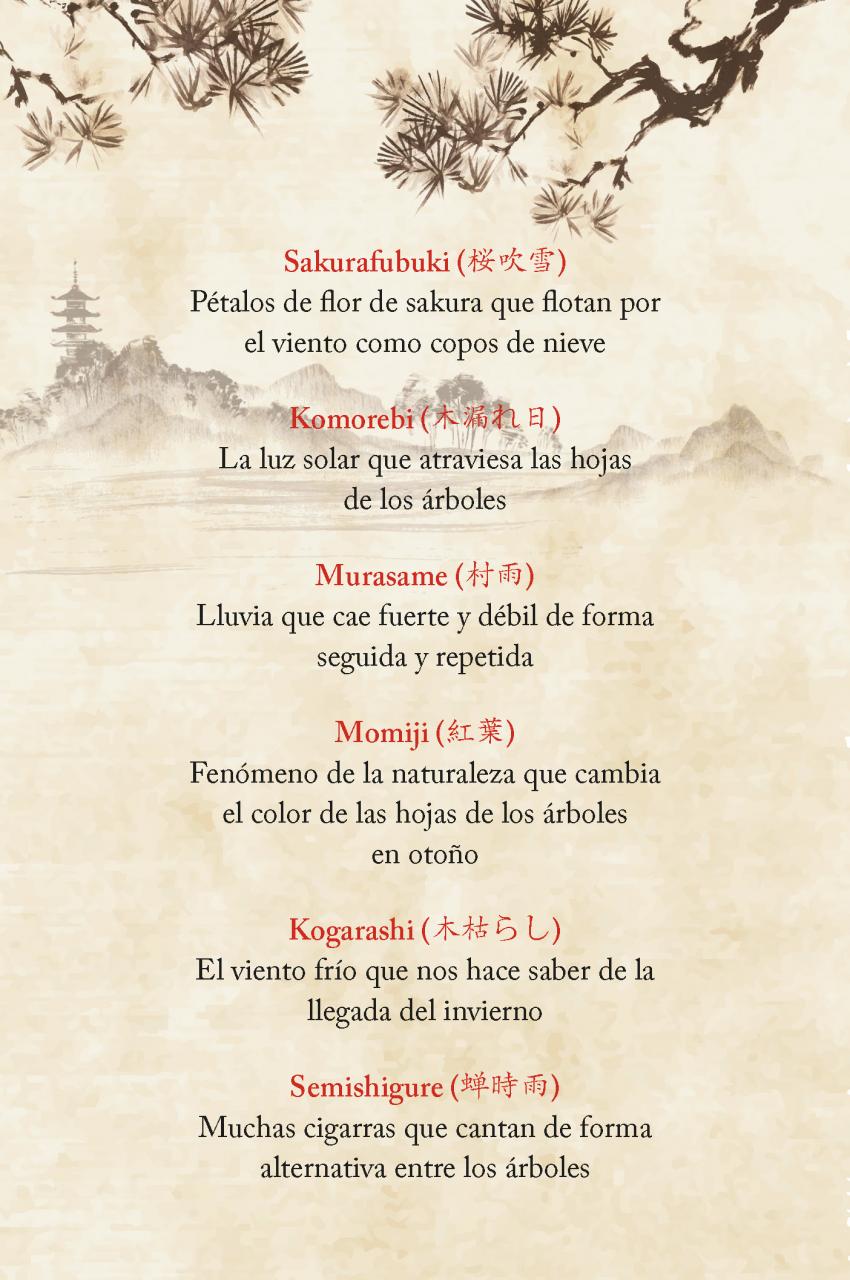 Sakurafubuki (桜吹雪)
Pétalos de flor de sakura que flotan por el viento como copos de nieve

Komorebi (木漏れ日)
La luz solar que atraviesa las hojas de los árboles

Murasame (村雨)
Lluvia que cae fuerte y débil de forma seguida y repetida

Momiji (紅葉)
Fenómeno de la naturaleza que cambia el color de las hojas de los árboles en otoño

Kogarashi (木枯らし)
El viento frío que nos hace saber de la llegada del invierno

Semishigure (蝉時雨)
Muchas cigarras que cantan de forma alternativa entre los árboles